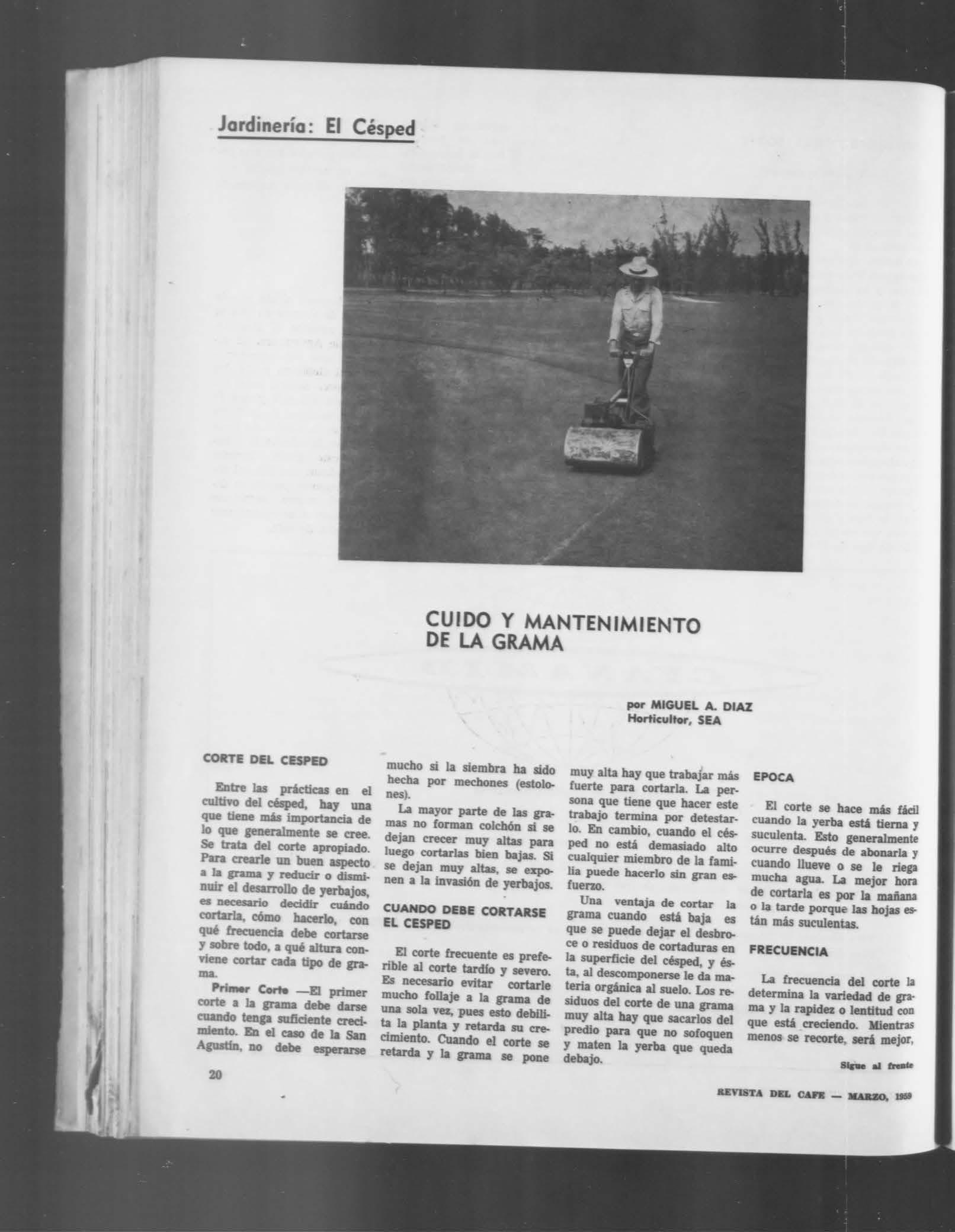 Jardinería: El Césped

CUIDO Y MANTENIMIENTO DE LA GRAMA

por MIGUEL A. DIAZ
Horticultor, SEA

CORTE DEL CESPED

Entre las prácticas en el cultivo del césped, hay una que tiene más importancia de lo que generalmente se cree. Se trata del corte apropiado. Para crearle un buen aspecto a la grama y reducir o disminuir el desarrollo de yerbajos, es necesario decidir cuándo cortarla, cómo hacerlo, con qué frecuencia debe cortarse y sobre todo, a qué altura conviene cortar cada tipo de grama.

Primer Corte —El primer corte a la grama debe darse cuando tenga suficiente crecimiento. En el caso de la San Agustín, no debe esperarse mucho si la siembra ha sido hecha por mechones (estolones).

La mayor parte de las gramas no forman colchón si se dejan crecer muy altas para luego cortarlas bien bajas. Si se dejan muy altas, se exponen a la invasión de yerbajos.

CUANDO DEBE CORTARSE EL CESPED

El corte frecuente es preferible al corte tardío y severo. Es necesario evitar cortarle mucho follaje a la grama de una sola vez, pues esto debilita la planta y retarda su crecimiento. Cuando el corte se retarda y la grama se pone muy alta hay que trabajar más fuerte para cortarla. La persona que tiene que hacer este trabajo termina por detestarlo. En cambio, cuando el césped no está demasiado alto cualquier miembro de la familia puede hacerlo sin gran esfuerzo.

Una ventaja de cortar la grama cuando está baja es que se puede dejar el desbroce o residuos de cortaduras en la superficie del césped, y ésta, al descomponerse le da materia orgánica al suelo. Los residuos del corte de una grama muy alta hay que sacarlos del predio para que no sofoquen y maten la yerba que queda debajo.

EPOCA

El corte se hace más fácil cuando la yerba está tierna y suculenta. Esto generalmente ocurre después de abonarla y cuando llueve o se le riega mucha agua. La mejor hora de cortarla es por la mañana o la tarde porque las hojas están más suculentas.

FRECUENCIA

La frecuencia del corte la determina la variedad de grama y la rapidez o lentitud con que está creciendo. Mientras menos se recorte, será mejor,

Sigue al frente

20

REVISTA DEL CAFE — MARZO, 1959